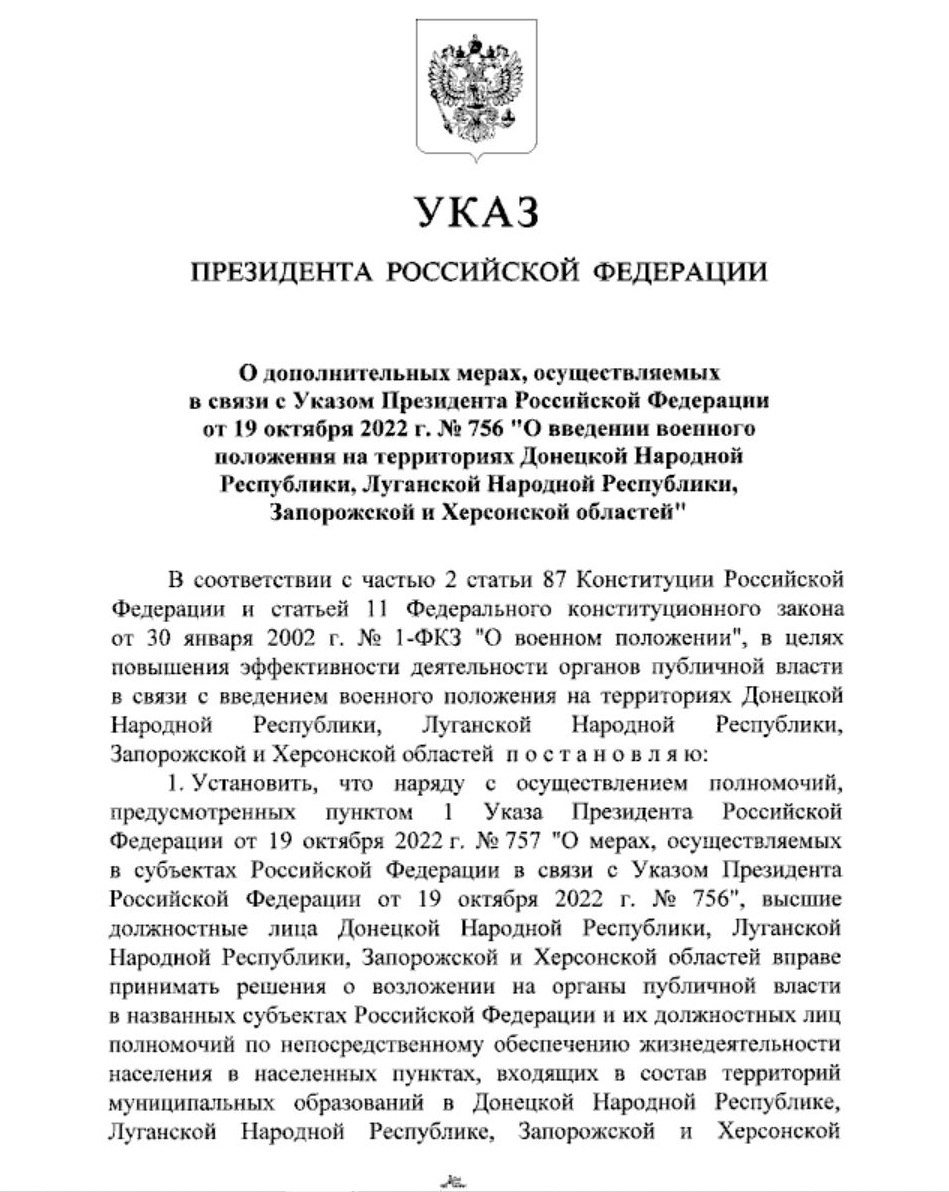 УКАЗ

ПРЕЗИДЕНТА РОССИЙСКОЙ ФЕДЕРАЦИИ

О дополнительных мерах, осуществляемых в связи с Указом Президента Российской Федерации от 19 октября 2022 г. № 756 "О введении военного положения на территориях Донецкой Народной Республики, Луганской Народной Республики, Запорожской и Херсонской областей"

В соответствии с частью 2 статьи 87 Конституции Российской Федерации и статьей 11 Федерального конституционного закона от 30 января 2002 г. № 1-ФКЗ "О военном положении", в целях повышения эффективности деятельности органов публичной власти в связи с введением военного положения на территориях Донецкой Народной Республики, Луганской Народной Республики, Запорожской и Херсонской областей постановляю:

1. Установить, что наряду с осуществлением полномочий, предусмотренных пунктом 1 Указа Президента Российской Федерации от 19 октября 2022 г. № 757 "О мерах, осуществляемых в субъектах Российской Федерации в связи с Указом Президента Российской Федерации от 19 октября 2022 г. № 756", высшие должностные лица Донецкой Народной Республики, Луганской Народной Республики, Запорожской и Херсонской областей вправе принимать решения о возложении на органы публичной власти в названных субъектах Российской Федерации и их должностных лиц полномочий по непосредственному обеспечению жизнедеятельности населения в населенных пунктах, входящих в состав территорий муниципальных образований в Донецкой Народной Республике, Луганской Народной Республике, Запорожской и Херсонской